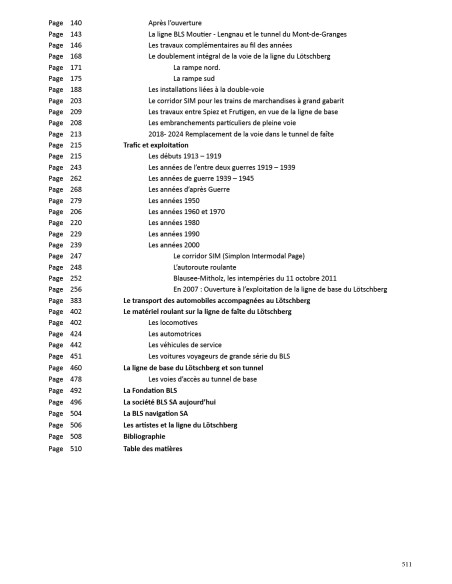 Page 140 Après l'ouverture
Page 143 La ligne BLS Moutier - Lengnau et le tunnel du Mont-de-Granges
Page 146 Les travaux complémentaires au fil des années
Page 168 Le doublement intégral de la voie de la ligne du Lötschberg
Page 171 La rampe nord.
Page 175 La rampe sud
Page 188 Les installations liées à la double-voie
Page 203 Le corridor SIM pour les trains de marchandises à grand gabarit
Page 209 Les travaux entre Spiez et Frutigen, en vue de la ligne de base
Page 208 Les embranchements particuliers de pleine voie
Page 213 2018- 2024 Remplacement de la voie dans le tunnel de faîte
Page 215 Trafic et exploitation
Page 215 Les débuts 1913 – 1919
Page 243 Les années de l'entre deux guerres 1919 – 1939
Page 262 Les années de guerre 1939 – 1945
Page 268 Les années d'après Guerre
Page 279 Les années 1950
Page 206 Les années 1960 et 1970
Page 220 Les années 1980
Page 229 Les années 1990
Page 239 Les années 2000
Page 247 Le corridor SIM (Simplon Intermodal Page)
Page 248 L'autoroute roulante
Page 252 Blausee-Mitholz, les intempéries du 11 octobre 2011
Page 256 En 2007 : Ouverture à l'exploitation de la ligne de base du Lötschberg
Page 383 Le transport des automobiles accompagnées au Lötschberg
Page 402 Le matériel roulant sur la ligne de faîte du Lötschberg
Page 402 Les locomotives
Page 424 Les automotrices
Page 442 Les véhicules de service
Page 451 Les voitures voyageurs de grande série du BLS
Page 460 La ligne de base du Lötschberg et son tunnel
Page 478 Les voies d'accès au tunnel de base
Page 492 La Fondation BLS
Page 496 La société BLS SA aujourd'hui
Page 504 La BLS navigation SA
Page 506 Les artistes et la ligne du Lötschberg
Page 508 Bibliographie
Page 510 Table des matières

511